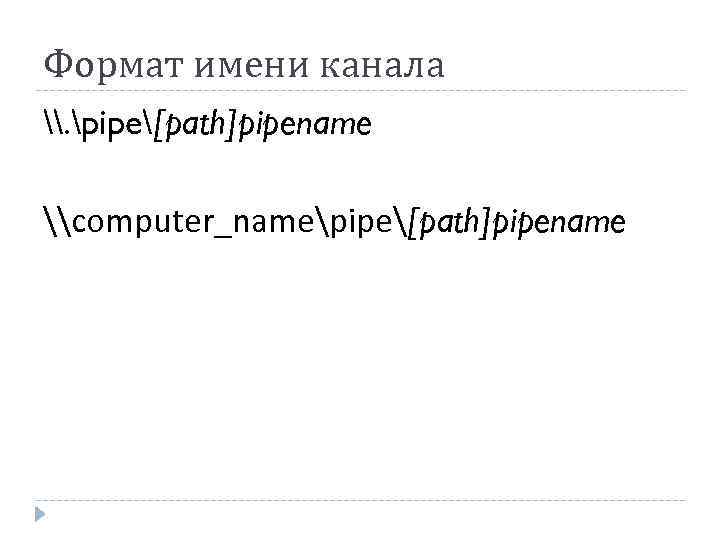 Формат имени канала

\\.\pipe\[path]pipename

\\computer_name\pipe\[path]pipename